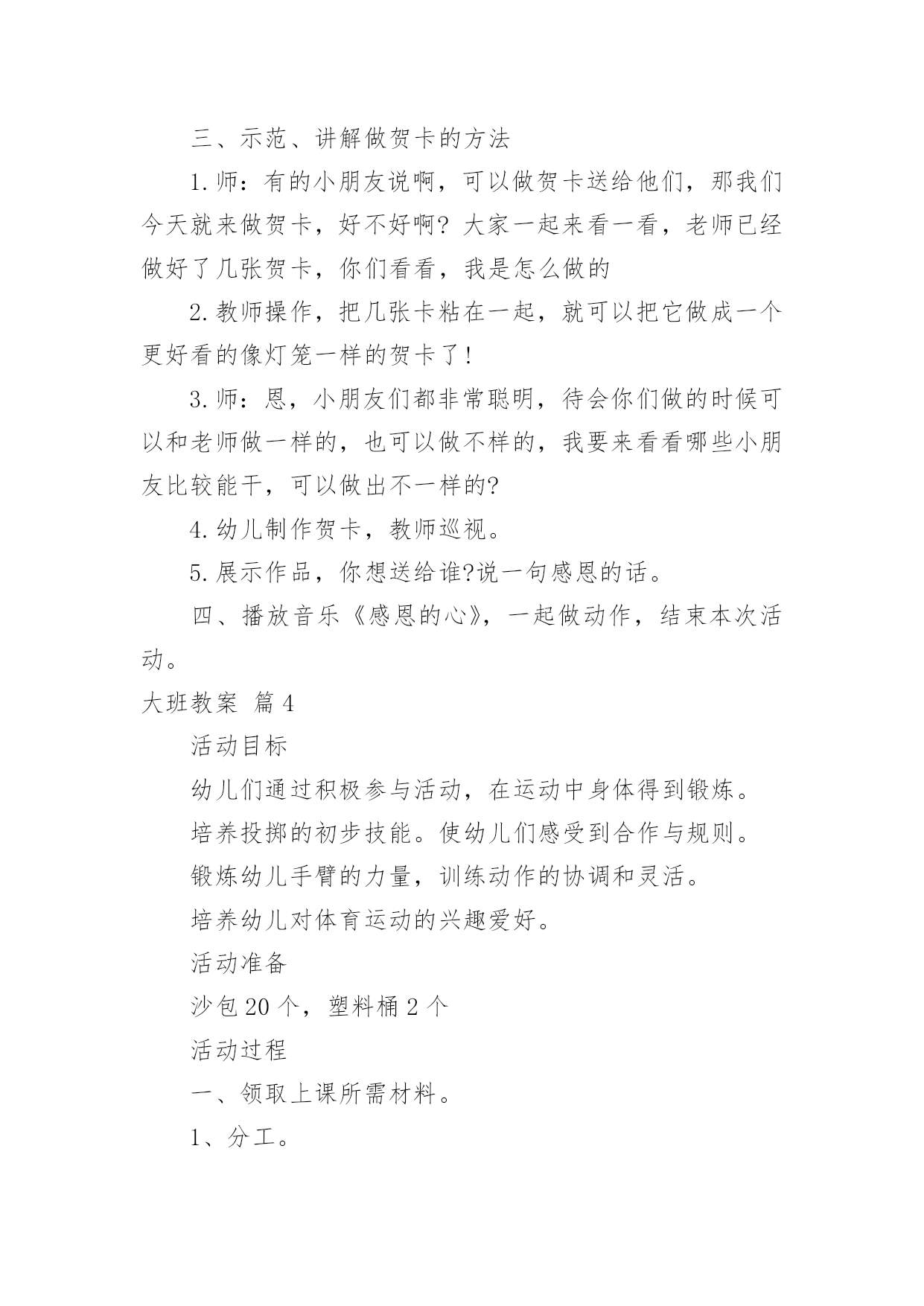 三、示范、讲解做贺卡的方法

1.师：有的小朋友说啊，可以做贺卡送给他们，那我们今天就来做贺卡，好不好啊？大家一起来看一看，老师已经做好了几张贺卡，你们看看，我是怎么做的

2.教师操作，把几张卡粘在一起，就可以把它做成一个更好看的像灯笼一样的贺卡了!

3.师：恩，小朋友们都非常聪明，待会你们做的时候可以和老师做一样的，也可以做不样的，我要来看看哪些小朋友比较能干，可以做出不一样的?

4.幼儿制作贺卡，教师巡视。

5.展示作品，你想送给谁?说一句感恩的话。

四、播放音乐《感恩的心》，一起做动作，结束本次活动。

大班教案 篇4

活动目标

幼儿们通过积极参与活动，在运动中身体得到锻炼。

培养投掷的初步技能。使幼儿们感受到合作与规则。

锻炼幼儿手臂的力量，训练动作的协调和灵活。

培养幼儿对体育运动的兴趣爱好。

活动准备

沙包20个，塑料桶2个

活动过程

一、领取上课所需材料。

1、分工。